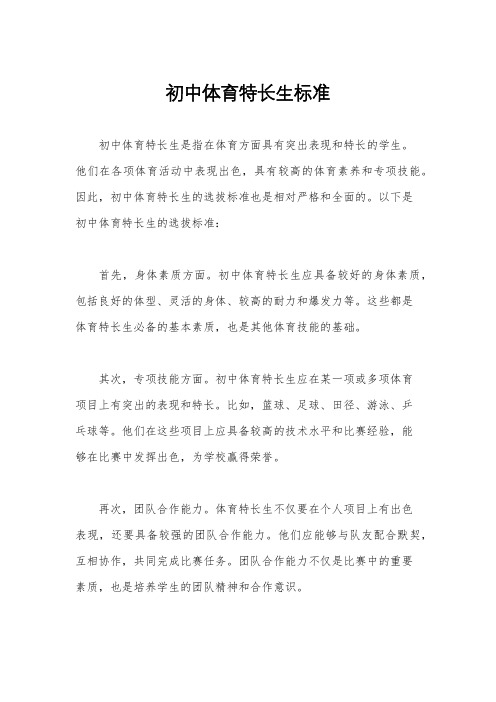 初中体育特长生标准

初中体育特长生是指在体育方面具有突出表现和特长的学生。他们在各项体育活动中表现出色，具有较高的体育素养和专项技能。因此，初中体育特长生的选拔标准也是相对严格和全面的。以下是初中体育特长生的选拔标准：

首先，身体素质方面。初中体育特长生应具备较好的身体素质，包括良好的体型、灵活的身体、较高的耐力和爆发力等。这些都是体育特长生必备的基本素质，也是其他体育技能的基础。

其次，专项技能方面。初中体育特长生应在某一项或多项体育项目上有突出的表现和特长。比如，篮球、足球、田径、游泳、乒乓球等。他们在这些项目上应具备较高的技术水平和比赛经验，能够在比赛中发挥出色，为学校赢得荣誉。

再次，团队合作能力。体育特长生不仅要在个人项目上有出色表现，还要具备较强的团队合作能力。他们应能够与队友配合默契，互相协作，共同完成比赛任务。团队合作能力不仅是比赛中的重要素质，也是培养学生的团队精神和合作意识。